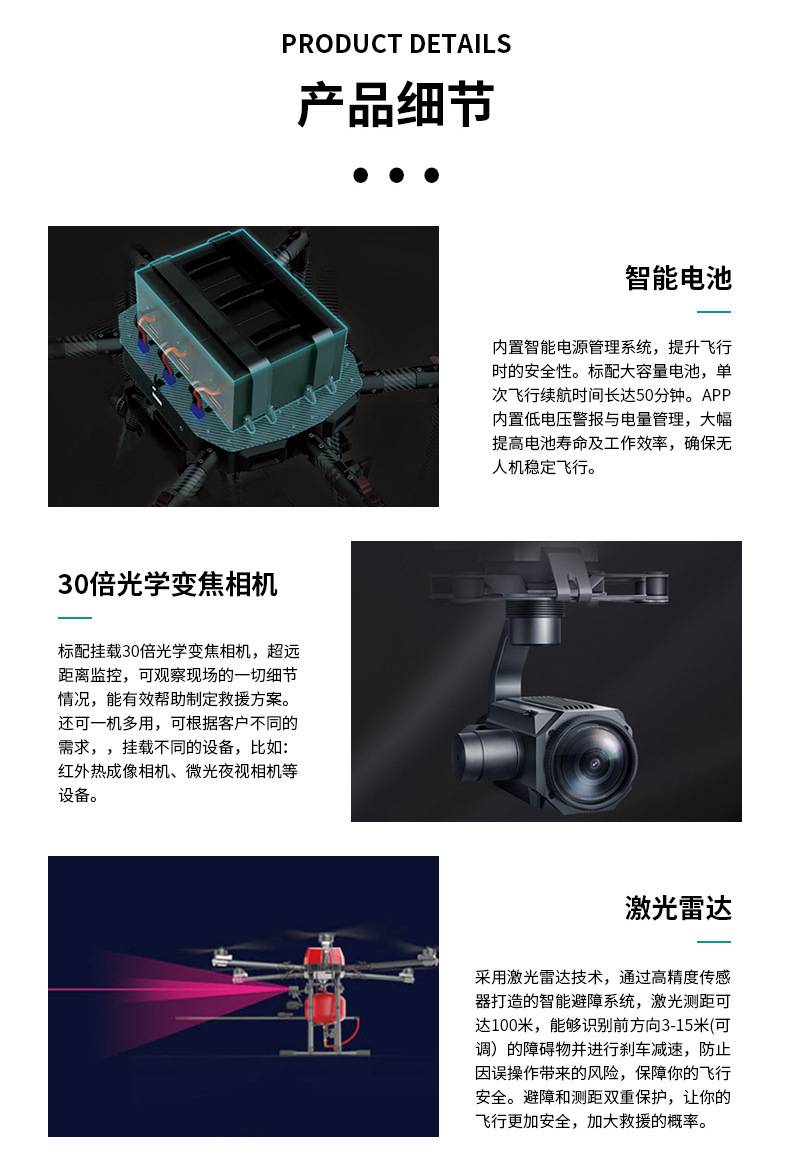 PRODUCT DETAILS

产品细节

智能电池

内置智能电源管理系统，提升飞行时的安全性。标配大容量电池，单次飞行续航时间长达50分钟。APP内置低电压警报与电量管理，大幅提高电池寿命及工作效率，确保无人机稳定飞行。

30倍光学变焦相机

标配挂载30倍光学变焦相机，超远距离监控，可观察现场的一切细节情况，能有效帮助制定救援方案。还可一机多用，可根据客户不同的需求，，挂载不同的设备，比如：红外热成像相机、微光夜视相机等设备。

激光雷达

采用激光雷达技术，通过高精度传感器打造的智能避障系统，激光测距可达100米，能够识别前方向3-15米(可调）的障碍物并进行刹车减速，防止因误操作带来的风险，保障你的飞行安全。避障和测距双重保护，让你的飞行更加安全，加大救援的概率。